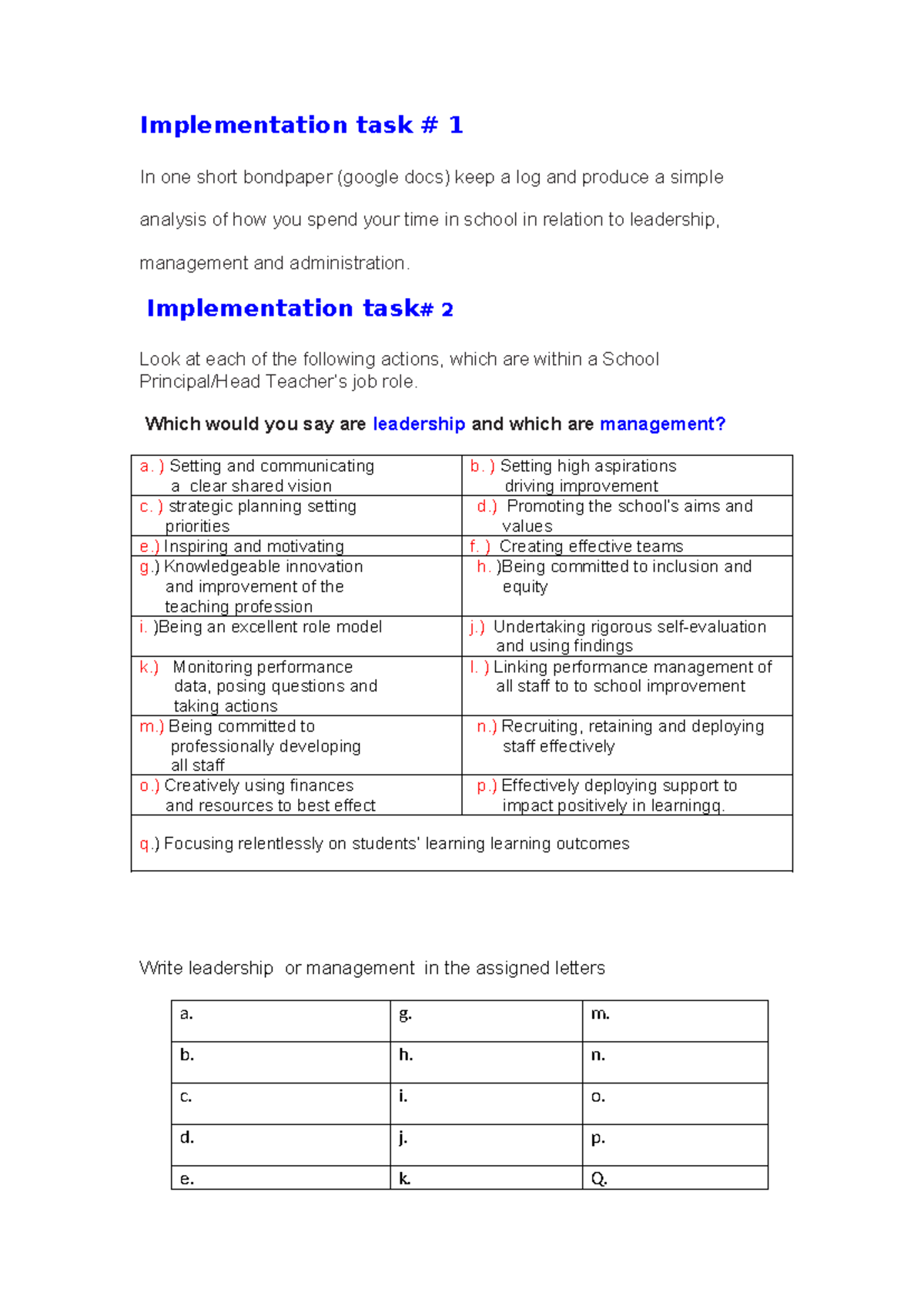 Implementation task # 1

In one short bondpaper (google docs) keep a log and produce a simple analysis of how you spend your time in school in relation to leadership, management and administration.

Implementation task# 2

Look at each of the following actions, which are within a School Principal/Head Teacher's job role.

Which would you say are leadership and which are management?

| a. ) Setting and communicating a clear shared vision | b. ) Setting high aspirations driving improvement |
|---|---|
| c. ) strategic planning setting priorities | d.) Promoting the school's aims and values |
| e.) Inspiring and motivating | f. ) Creating effective teams |
| g.) Knowledgeable innovation and improvement of the teaching profession | h. )Being committed to inclusion and equity |
| i. )Being an excellent role model | j.) Undertaking rigorous self-evaluation and using findings |
| k.) Monitoring performance data, posing questions and taking actions | l. ) Linking performance management of all staff to to school improvement |
| m.) Being committed to professionally developing all staff | n.) Recruiting, retaining and deploying staff effectively |
| o.) Creatively using finances and resources to best effect | p.) Effectively deploying support to impact positively in learningq. |
| q.) Focusing relentlessly on students' learning learning outcomes | |

Write leadership or management in the assigned letters

| a. | g. | m. |
|---|---|---|
| b. | h. | n. |
| c. | i. | o. |
| d. | j. | p. |
| e. | k. | Q. |